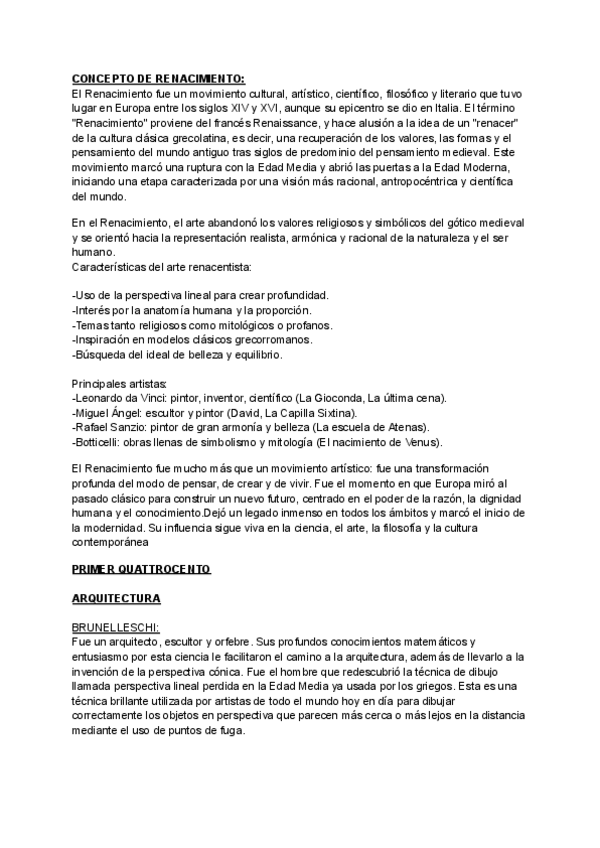 CONCEPTO DE RENACIMIENTO:
El Renacimiento fue un movimiento cultural, artístico, científico, filosófico y literario que tuvo lugar en Europa entre los siglos XIV y XVI, aunque su epicentro se dio en Italia. El término "Renacimiento" proviene del francés Renaissance, y hace alusión a la idea de un "renacer" de la cultura clásica grecolatina, es decir, una recuperación de los valores, las formas y el pensamiento del mundo antiguo tras siglos de predominio del pensamiento medieval. Este movimiento marcó una ruptura con la Edad Media y abrió las puertas a la Edad Moderna, iniciando una etapa caracterizada por una visión más racional, antropocéntrica y científica del mundo.

En el Renacimiento, el arte abandonó los valores religiosos y simbólicos del gótico medieval y se orientó hacia la representación realista, armónica y racional de la naturaleza y el ser humano.
Características del arte renacentista:

-Uso de la perspectiva lineal para crear profundidad.
-Interés por la anatomía humana y la proporción.
-Temas tanto religiosos como mitológicos o profanos.
-Inspiración en modelos clásicos grecorromanos.
-Búsqueda del ideal de belleza y equilibrio.

Principales artistas:
-Leonardo da Vinci: pintor, inventor, científico (La Gioconda, La última cena).
-Miguel Ángel: escultor y pintor (David, La Capilla Sixtina).
-Rafael Sanzio: pintor de gran armonía y belleza (La escuela de Atenas).
-Botticelli: obras llenas de simbolismo y mitología (El nacimiento de Venus).

El Renacimiento fue mucho más que un movimiento artístico: fue una transformación profunda del modo de pensar, de crear y de vivir. Fue el momento en que Europa miró al pasado clásico para construir un nuevo futuro, centrado en el poder de la razón, la dignidad humana y el conocimiento.Dejó un legado inmenso en todos los ámbitos y marcó el inicio de la modernidad. Su influencia sigue viva en la ciencia, el arte, la filosofía y la cultura contemporánea

PRIMER QUATTROCENTO

ARQUITECTURA

BRUNELLESCHI:
Fue un arquitecto, escultor y orfebre. Sus profundos conocimientos matemáticos y entusiasmo por esta ciencia le facilitaron el camino a la arquitectura, además de llevarlo a la invención de la perspectiva cónica. Fue el hombre que redescubrió la técnica de dibujo llamada perspectiva lineal perdida en la Edad Media ya usada por los griegos. Esta es una técnica brillante utilizada por artistas de todo el mundo hoy en día para dibujar correctamente los objetos en perspectiva que parecen más cerca o más lejos en la distancia mediante el uso de puntos de fuga.